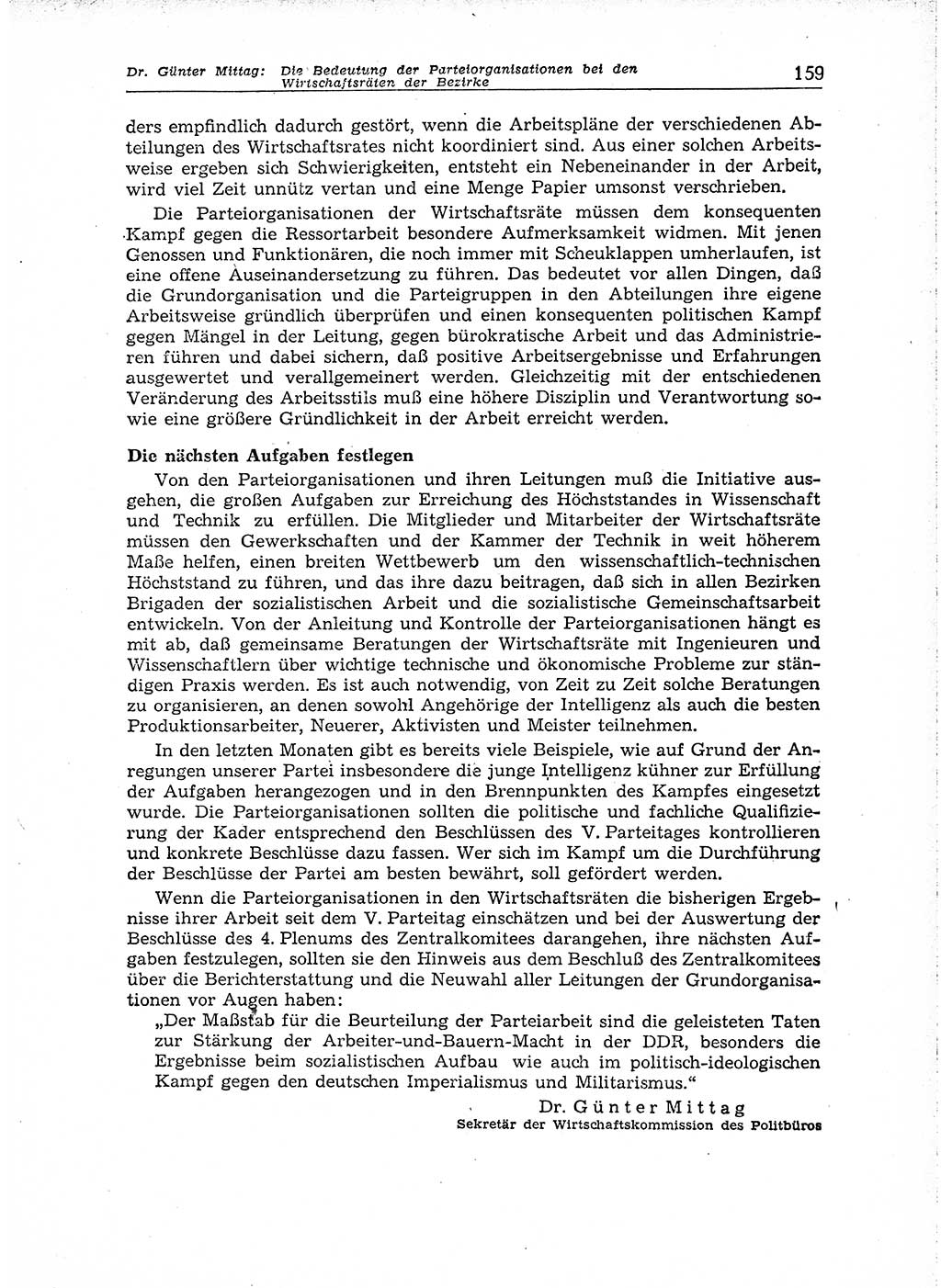 Dr. Günter Mittag: Die Bedeutung der Parteiorganisationen bei den Wirtschaftsräten der Bezirke

159

ders empfindlich dadurch gestört, wenn die Arbeitspläne der verschiedenen Abteilungen des Wirtschaftsrates nicht koordiniert sind. Aus einer solchen Arbeitsweise ergeben sich Schwierigkeiten, entsteht ein Nebeneinander in der Arbeit, wird viel Zeit unnütz vertan und eine Menge Papier umsonst verschrieben.

Die Parteiorganisationen der Wirtschaftsräte müssen dem konsequenten Kampf gegen die Ressortarbeit besondere Aufmerksamkeit widmen. Mit jenen Genossen und Funktionären, die noch immer mit Scheuklappen umherlaufen, ist eine offene Auseinandersetzung zu führen. Das bedeutet vor allen Dingen, daß die Grundorganisation und die Parteigruppen in den Abteilungen ihre eigene Arbeitsweise gründlich überprüfen und einen konsequenten politischen Kampf gegen Mängel in der Leitung, gegen bürokratische Arbeit und das Administrieren führen und dabei sichern, daß positive Arbeitsergebnisse und Erfahrungen ausgewertet und verallgemeinert werden. Gleichzeitig mit der entschiedenen Veränderung des Arbeitsstils muß eine höhere Disziplin und Verantwortung sowie eine größere Gründlichkeit in der Arbeit erreicht werden.

Die nächsten Aufgaben festlegen

Von den Parteiorganisationen und ihren Leitungen muß die Initiative ausgehen, die großen Aufgaben zur Erreichung des Höchststandes in Wissenschaft und Technik zu erfüllen. Die Mitglieder und Mitarbeiter der Wirtschaftsräte müssen den Gewerkschaften und der Kammer der Technik in weit höherem Maße helfen, einen breiten Wettbewerb um den wissenschaftlich-technischen Höchststand zu führen, und das ihre dazu beitragen, daß sich in allen Bezirken Brigaden der sozialistischen Arbeit und die sozialistische Gemeinschaftsarbeit entwickeln. Von der Anleitung und Kontrolle der Parteiorganisationen hängt es mit ab, daß gemeinsame Beratungen der Wirtschaftsräte mit Ingenieuren und Wissenschaftlern über wichtige technische und ökonomische Probleme zur ständigen Praxis werden. Es ist auch notwendig, von Zeit zu Zeit solche Beratungen zu organisieren, an denen sowohl Angehörige der Intelligenz als auch die besten Produktionsarbeiter, Neuerer, Aktivisten und Meister teilnehmen.

In den letzten Monaten gibt es bereits viele Beispiele, wie auf Grund der Anregungen unserer Partei insbesondere die junge Intelligenz kühner zur Erfüllung der Aufgaben herangezogen und in den Brennpunkten des Kampfes eingesetzt wurde. Die Parteiorganisationen sollten die politische und fachliche Qualifizierung der Kader entsprechend den Beschlüssen des V. Parteitages kontrollieren und konkrete Beschlüsse dazu fassen. Wer sich im Kampf um die Durchführung der Beschlüsse der Partei am besten bewährt, soll gefördert werden.

Wenn die Parteiorganisationen in den Wirtschaftsräten die bisherigen Ergebnisse ihrer Arbeit seit dem V. Parteitag einschätzen und bei der Auswertung der Beschlüsse des 4. Plenums des Zentralkomitees darangehen, ihre nächsten Aufgaben festzulegen, sollten sie den Hinweis aus dem Beschluß des Zentralkomitees über die Berichterstattung und die Neuwahl aller Leitungen der Grundorganisationen vor Augen haben:

„Der Maßstab für die Beurteilung der Parteiarbeit sind die geleisteten Taten zur Stärkung der Arbeiter-und-Bauern-Macht in der DDR, besonders die Ergebnisse beim sozialistischen Aufbau wie auch im politisch-ideologischen Kampf gegen den deutschen Imperialismus und Militarismus.“

Dr. Günter Mittag
Sekretär der Wirtschaftskommission des Politbüros